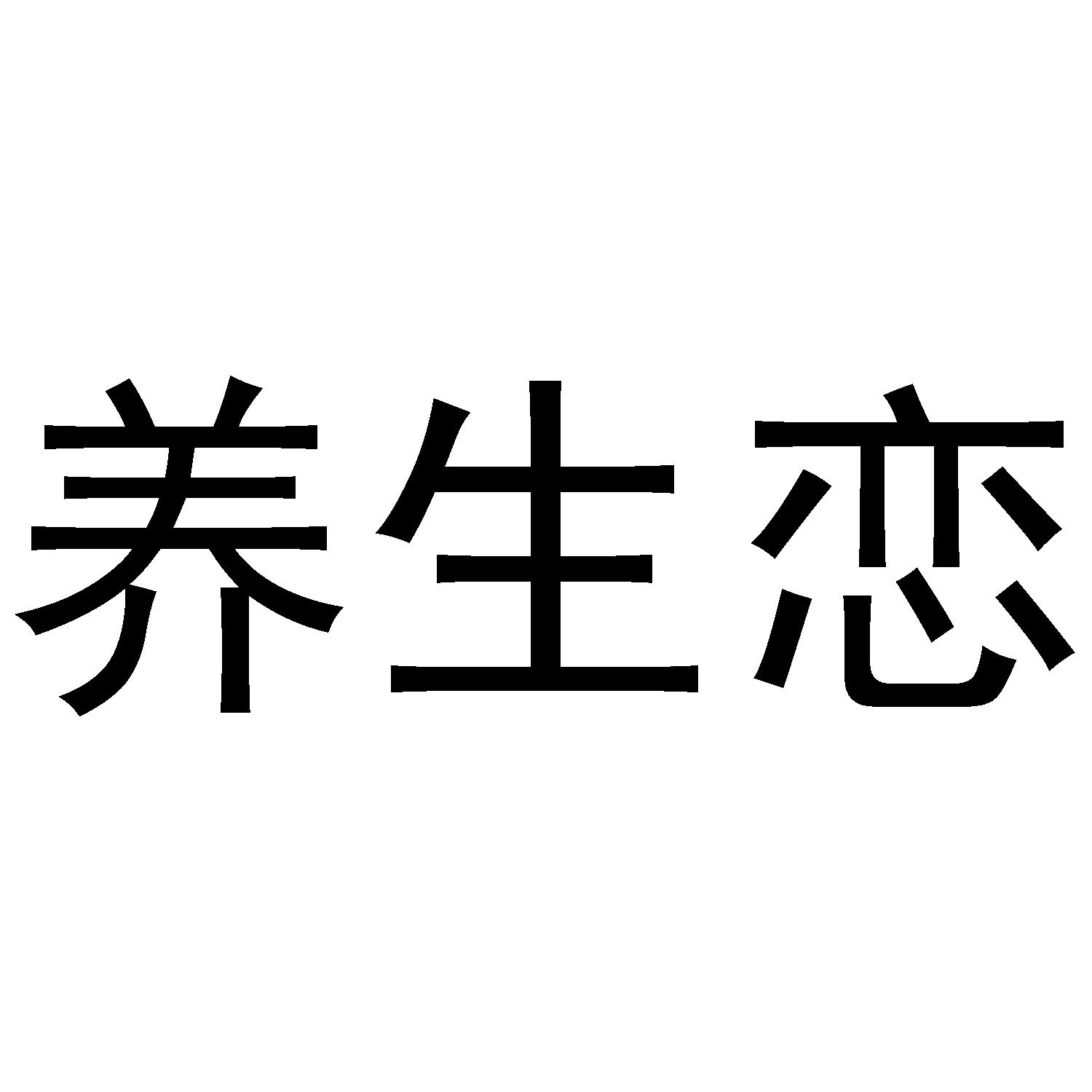 养生恋